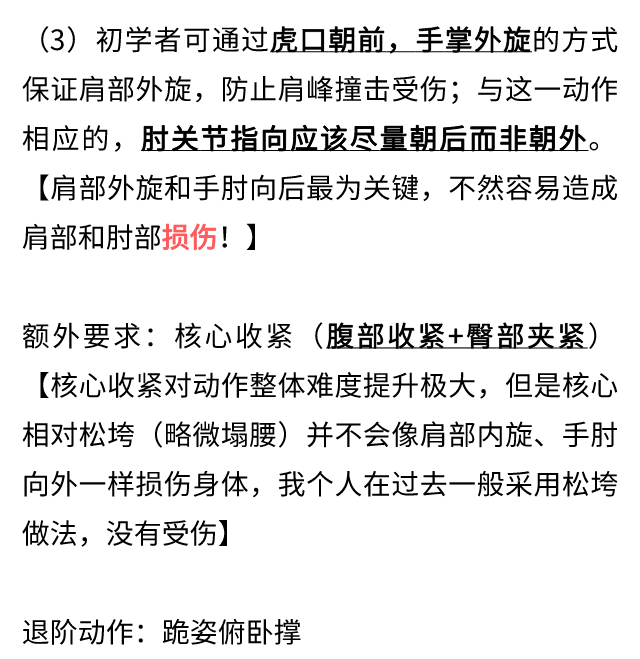 （3）初学者可通过虎口朝前，手掌外旋的方式保证肩部外旋，防止肩峰撞击受伤；与这一动作相应的，肘关节指向应该尽量朝后而非朝外。【肩部外旋和手肘向后最为关键，不然容易造成肩部和肘部损伤！】

额外要求：核心收紧（腹部收紧+臀部夹紧）【核心收紧对动作整体难度提升极大，但是核心相对松垮（略微塌腰）并不会像肩部内旋、手肘向外一样损伤身体，我个人在过去一般采用松垮做法，没有受伤】

退阶动作：跪姿俯卧撑